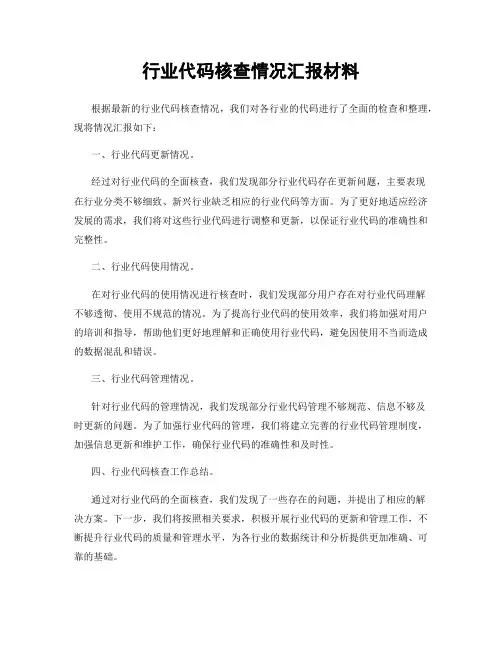 行业代码核查情况汇报材料

根据最新的行业代码核查情况，我们对各行业的代码进行了全面的检查和整理，现将情况汇报如下：

一、行业代码更新情况。

经过对行业代码的全面核查，我们发现部分行业代码存在更新问题，主要表现在行业分类不够细致、新兴行业缺乏相应的行业代码等方面。为了更好地适应经济发展的需求，我们将对这些行业代码进行调整和更新，以保证行业代码的准确性和完整性。

二、行业代码使用情况。

在对行业代码的使用情况进行核查时，我们发现部分用户存在对行业代码理解不够透彻、使用不规范的情况。为了提高行业代码的使用效率，我们将加强对用户的培训和指导，帮助他们更好地理解和正确使用行业代码，避免因使用不当而造成的数据混乱和错误。

三、行业代码管理情况。

针对行业代码的管理情况，我们发现部分行业代码管理不够规范、信息不够及时更新的问题。为了加强行业代码的管理，我们将建立完善的行业代码管理制度，加强信息更新和维护工作，确保行业代码的准确性和及时性。

四、行业代码核查工作总结。

通过对行业代码的全面核查，我们发现了一些存在的问题，并提出了相应的解决方案。下一步，我们将按照相关要求，积极开展行业代码的更新和管理工作，不断提升行业代码的质量和管理水平，为各行业的数据统计和分析提供更加准确、可靠的基础。